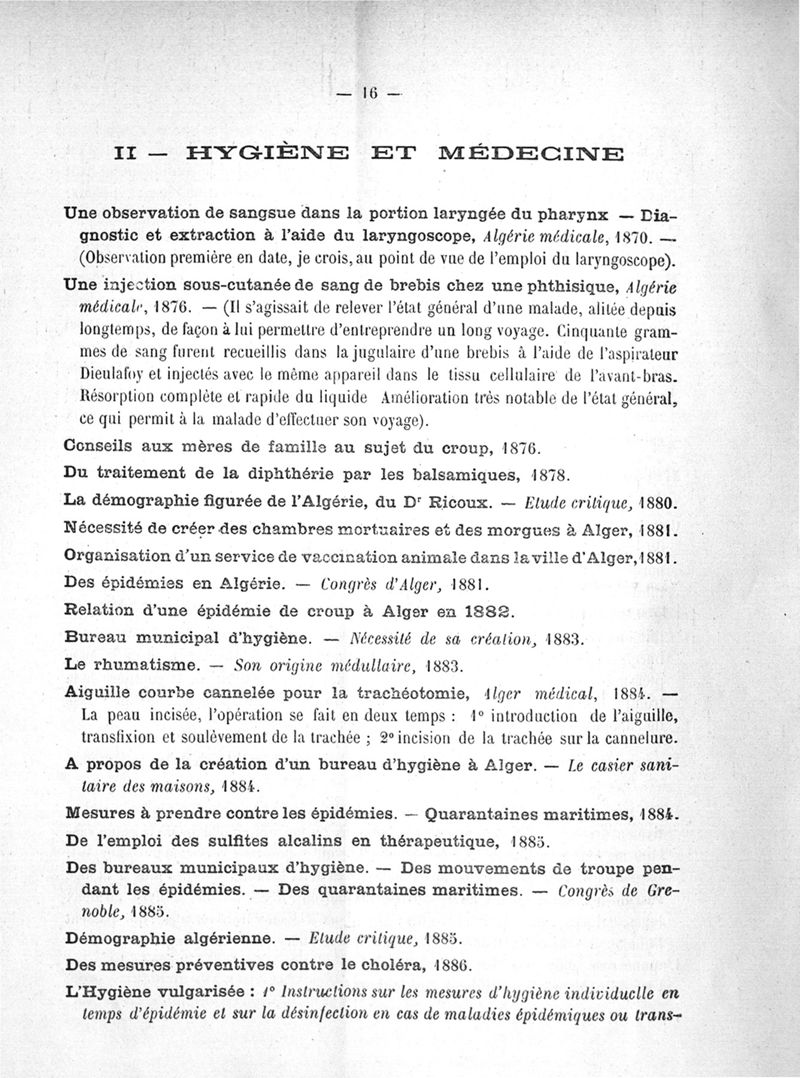 — 16 —

II — HYGIÈNE ET MÉDECINE

Une observation de sangsue dans la portion laryngée du pharynx — Diagnostic et extraction à l'aide du laryngoscope, Algérie médicale, 1870. — (Observation première en date, je crois, au point de vue de l'emploi du laryngoscope).

Une injection sous-cutanée de sang de brebis chez une phthisique, Algérie médicale, 1876. — (Il s'agissait de relever l'état général d'une malade, alitée depuis longtemps, de façon à lui permettre d'entreprendre un long voyage. Cinquante grammes de sang furent recueillis dans la jugulaire d'une brebis à l'aide de l'aspirateur Dieulafoy et injectés avec le même appareil dans le tissu cellulaire de l'avant-bras. Résorption complète et rapide du liquide Amélioration très notable de l'état général, ce qui permit à la malade d'effectuer son voyage).

Conseils aux mères de famille au sujet du croup, 1876.

Du traitement de la diphthérie par les balsamiques, 1878.

La démographie figurée de l'Algérie, du Dr Ricoux. — Etude critique, 1880.

Nécessité de créer des chambres mortuaires et des morgues à Alger, 1881.

Organisation d'un service de vaccination animale dans la ville d'Alger, 1881.

Des épidémies en Algérie. — Congrès d'Alger, 1881.

Relation d'une épidémie de croup à Alger en 1882.

Bureau municipal d'hygiène. — Nécessité de sa création, 1883.

Le rhumatisme. — Son origine médullaire, 1883.

Aiguille courbe cannelée pour la trachéotomie, Alger médical, 1884. — La peau incisée, l'opération se fait en deux temps : 1° introduction de l'aiguille, transfixion et soulèvement de la trachée ; 2° incision de la trachée sur la cannelure.

A propos de la création d'un bureau d'hygiène à Alger. — Le casier sanitaire des maisons, 1884.

Mesures à prendre contre les épidémies. — Quarantaines maritimes, 1884.

De l'emploi des sulfites alcalins en thérapeutique, 1885.

Des bureaux municipaux d'hygiène. — Des mouvements de troupe pendant les épidémies. — Des quarantaines maritimes. — Congrès de Grenoble, 1885.

Démographie algérienne. — Etude critique, 1885.

Des mesures préventives contre le choléra, 1886.

L'Hygiène vulgarisée : 1° Instructions sur les mesures d'hygiène individuelle en temps d'épidémie et sur la désinfection en cas de maladies épidémiques ou trans-